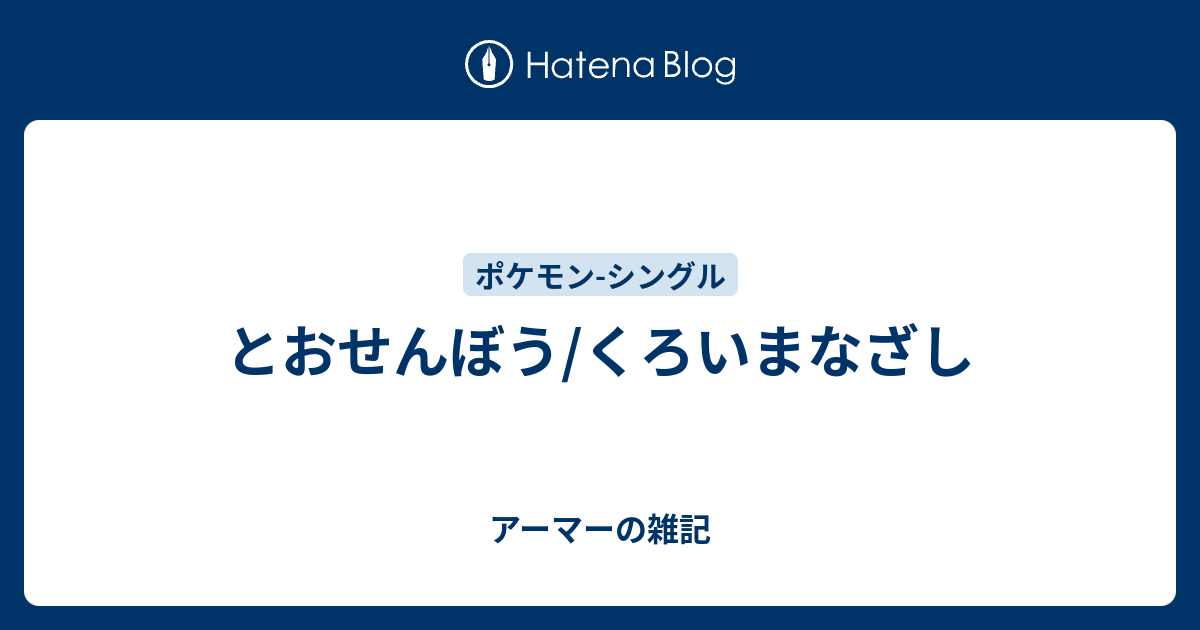 Hatena Blog

ポケモン-シングル

とおせんぼう/くろいまなざし

アーマーの雑記